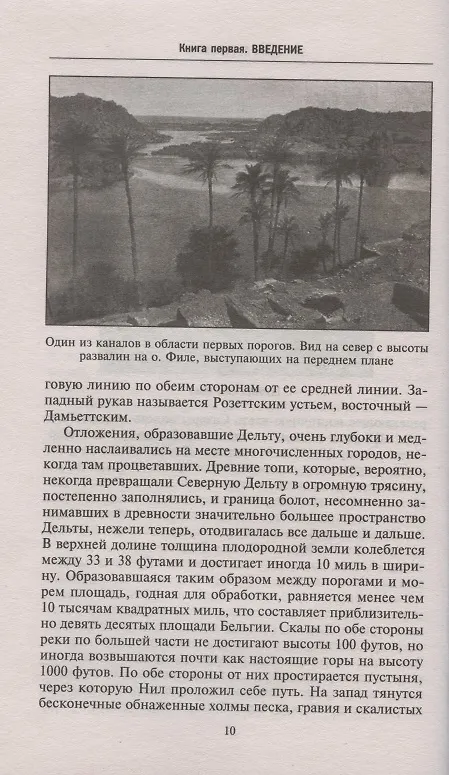 Книга первая. ВВЕДЕНИЕ

Один из каналов в области первых порогов. Вид на север с высоты развалин на о. Филе, выступающих на переднем плане

говую линию по обеим сторонам от ее средней линии. Западный рукав называется Розеттским устьем, восточный — Дамьеттским.

Отложения, образовавшие Дельту, очень глубоки и медленно наслаивались на месте многочисленных городов, некогда там процветавших. Древние топи, которые, вероятно, некогда превращали Северную Дельту в огромную трясину, постепенно заполнялись, и граница болот, несомненно занимавших в древности значительно большее пространство Дельты, нежели теперь, отодвигалась все дальше и дальше. В верхней долине толщина плодородной земли колеблется между 33 и 38 футами и достигает иногда 10 миль в ширину. Образовавшаяся таким образом между порогами и морем площадь, годная для обработки, равняется менее чем 10 тысячам квадратных миль, что составляет приблизительно девять десятых площади Бельгии. Скалы по обе стороны реки по большей части не достигают высоты 100 футов, но иногда возвышаются почти как настоящие горы на высоту 1000 футов. По обе стороны от них простирается пустыня, через которую Нил проложил себе путь. На запад тянутся бесконечные обнаженные холмы песка, гравия и скалистых

10